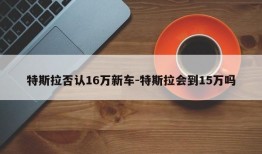 特斯拉否认16万新车-特斯拉会到15万吗